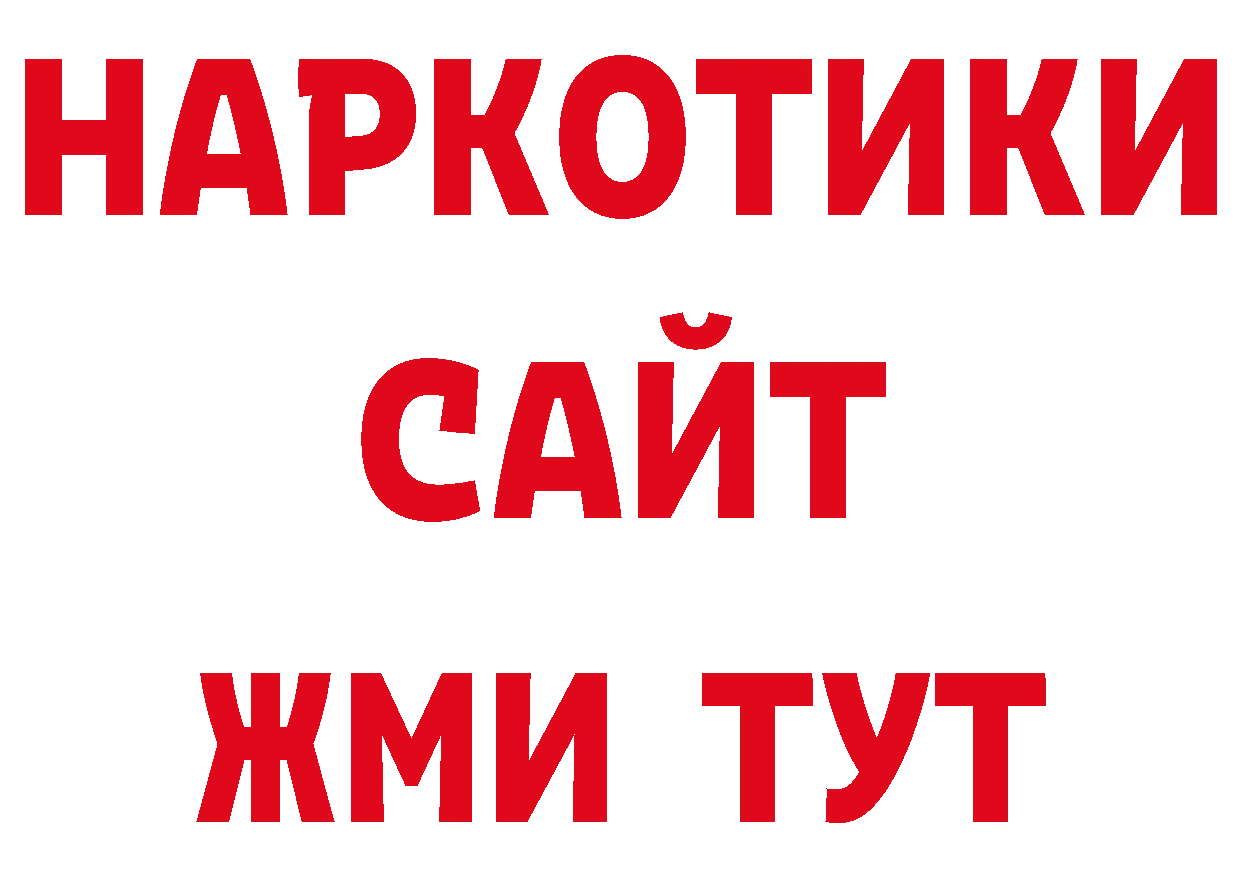 НАРКОТИКИ
САЙТ
ЖМИ ТУТ